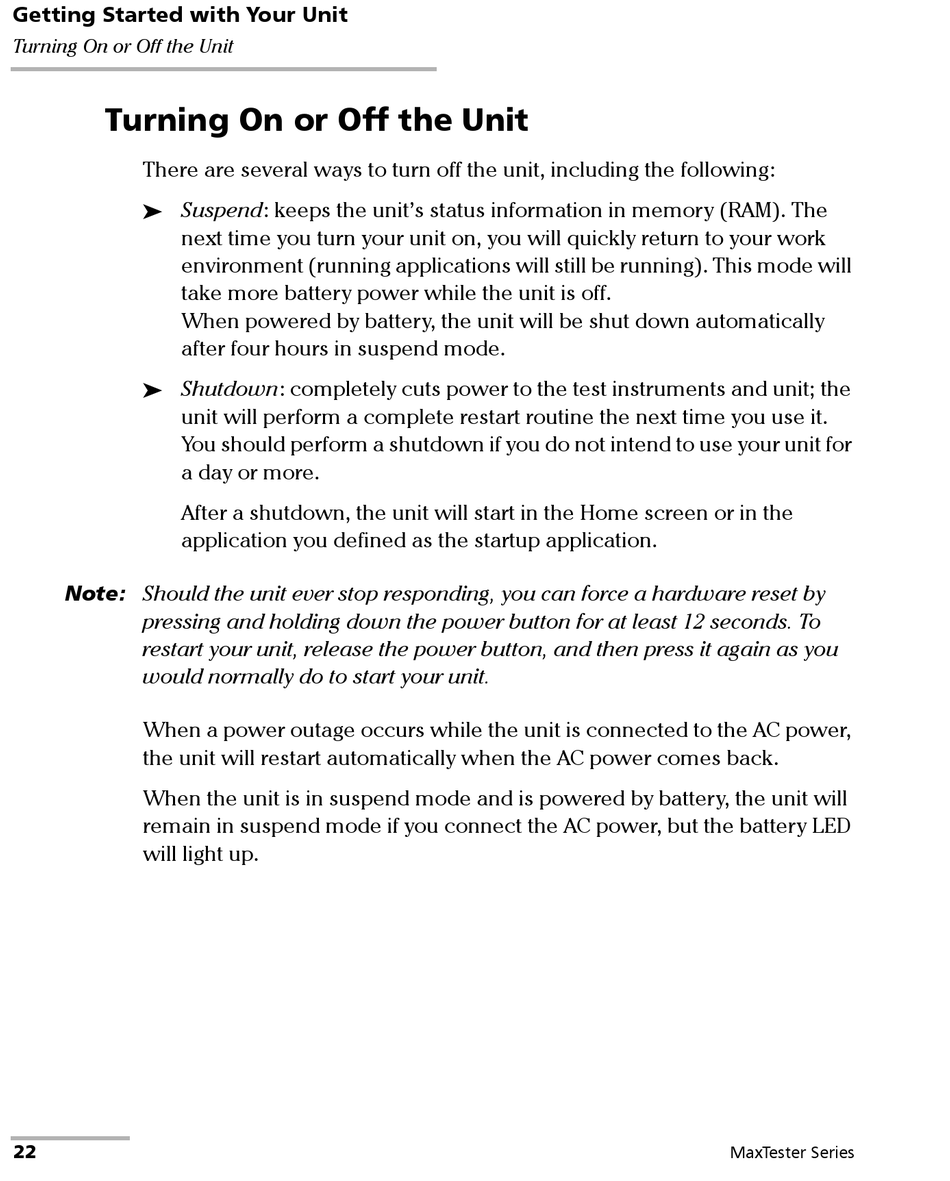 Getting Started with Your Unit
Turning On or Off the Unit

Turning On or Off the Unit

There are several ways to turn off the unit, including the following:

➤ Suspend: keeps the unit's status information in memory (RAM). The next time you turn your unit on, you will quickly return to your work environment (running applications will still be running). This mode will take more battery power while the unit is off.
When powered by battery, the unit will be shut down automatically after four hours in suspend mode.

➤ Shutdown: completely cuts power to the test instruments and unit; the unit will perform a complete restart routine the next time you use it. You should perform a shutdown if you do not intend to use your unit for a day or more.

After a shutdown, the unit will start in the Home screen or in the application you defined as the startup application.

Note: Should the unit ever stop responding, you can force a hardware reset by pressing and holding down the power button for at least 12 seconds. To restart your unit, release the power button, and then press it again as you would normally do to start your unit.

When a power outage occurs while the unit is connected to the AC power, the unit will restart automatically when the AC power comes back.

When the unit is in suspend mode and is powered by battery, the unit will remain in suspend mode if you connect the AC power, but the battery LED will light up.

22 MaxTester Series